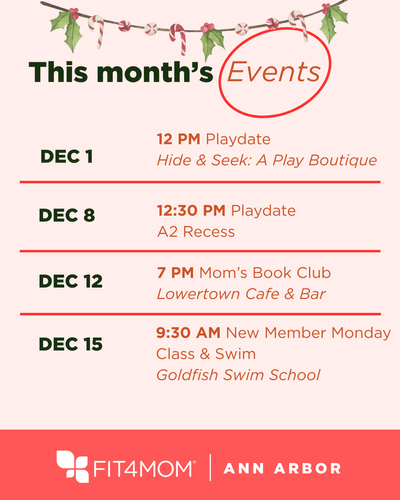 This month's Events

DEC 1

12 PM Playdate
Hide & Seek: A Play Boutique

DEC 8

12:30 PM Playdate
A2 Recess

DEC 12

7 PM Mom's Book Club
Lowertown Cafe & Bar

DEC 15

9:30 AM New Member Monday Class & Swim
Goldfish Swim School

FIT4MOM® | ANN ARBOR